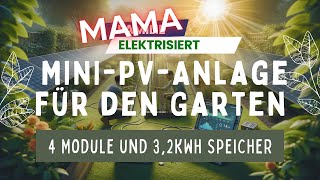 MAMA
ELEKTRISIERT
MINI-PV-ANLAGE FÜR DEN GARTEN
4 MODULE UND 3,2KWH SPEICHER